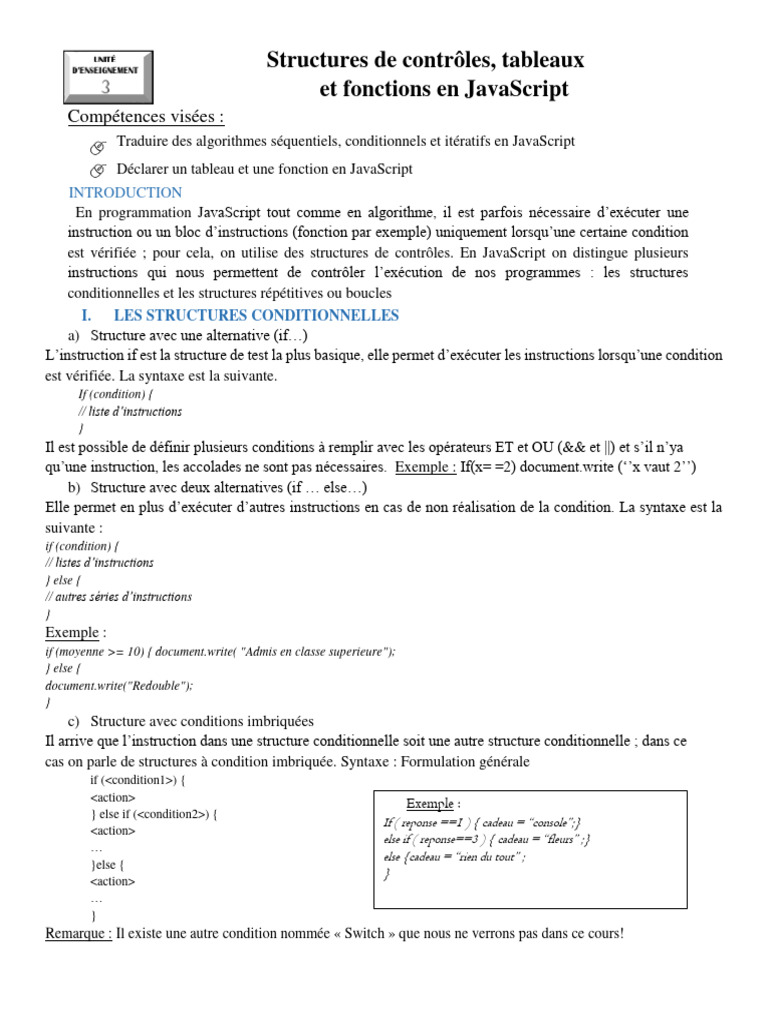 UNITÉ D'ENSEIGNEMENT
3

Structures de contrôles, tableaux et fonctions en JavaScript

Compétences visées :

Traduire des algorithmes séquentiels, conditionnels et itératifs en JavaScript

Déclarer un tableau et une fonction en JavaScript

INTRODUCTION

En programmation JavaScript tout comme en algorithme, il est parfois nécessaire d'exécuter une instruction ou un bloc d'instructions (fonction par exemple) uniquement lorsqu'une certaine condition est vérifiée ; pour cela, on utilise des structures de contrôles. En JavaScript on distingue plusieurs instructions qui nous permettent de contrôler l'exécution de nos programmes : les structures conditionnelles et les structures répétitives ou boucles

I. LES STRUCTURES CONDITIONNELLES

a) Structure avec une alternative (if…)

L'instruction if est la structure de test la plus basique, elle permet d'exécuter les instructions lorsqu'une condition est vérifiée. La syntaxe est la suivante.

If (condition) {
// liste d'instructions
}

Il est possible de définir plusieurs conditions à remplir avec les opérateurs ET et OU (&& et ||) et s'il n'ya qu'une instruction, les accolades ne sont pas nécessaires. Exemple : If(x= =2) document.write (''x vaut 2'')

b) Structure avec deux alternatives (if … else…)

Elle permet en plus d'exécuter d'autres instructions en cas de non réalisation de la condition. La syntaxe est la suivante :

if (condition) {
// listes d'instructions
} else {
// autres séries d'instructions
}

Exemple :

if (moyenne >= 10) { document.write( "Admis en classe superieure");
} else {
document.write("Redouble");
}

c) Structure avec conditions imbriquées

Il arrive que l'instruction dans une structure conditionnelle soit une autre structure conditionnelle ; dans ce cas on parle de structures à condition imbriquée. Syntaxe : Formulation générale

if (<condition1>) {
<action>
} else if (<condition2>) {
<action>
…
}else {
<action>
…
}

Exemple :
If ( reponse ==1 ) { cadeau = "console";}
else if ( reponse==3 ) { cadeau = "fleurs" ;}
else {cadeau = "rien du tout" ;
}

Remarque : Il existe une autre condition nommée « Switch » que nous ne verrons pas dans ce cours!